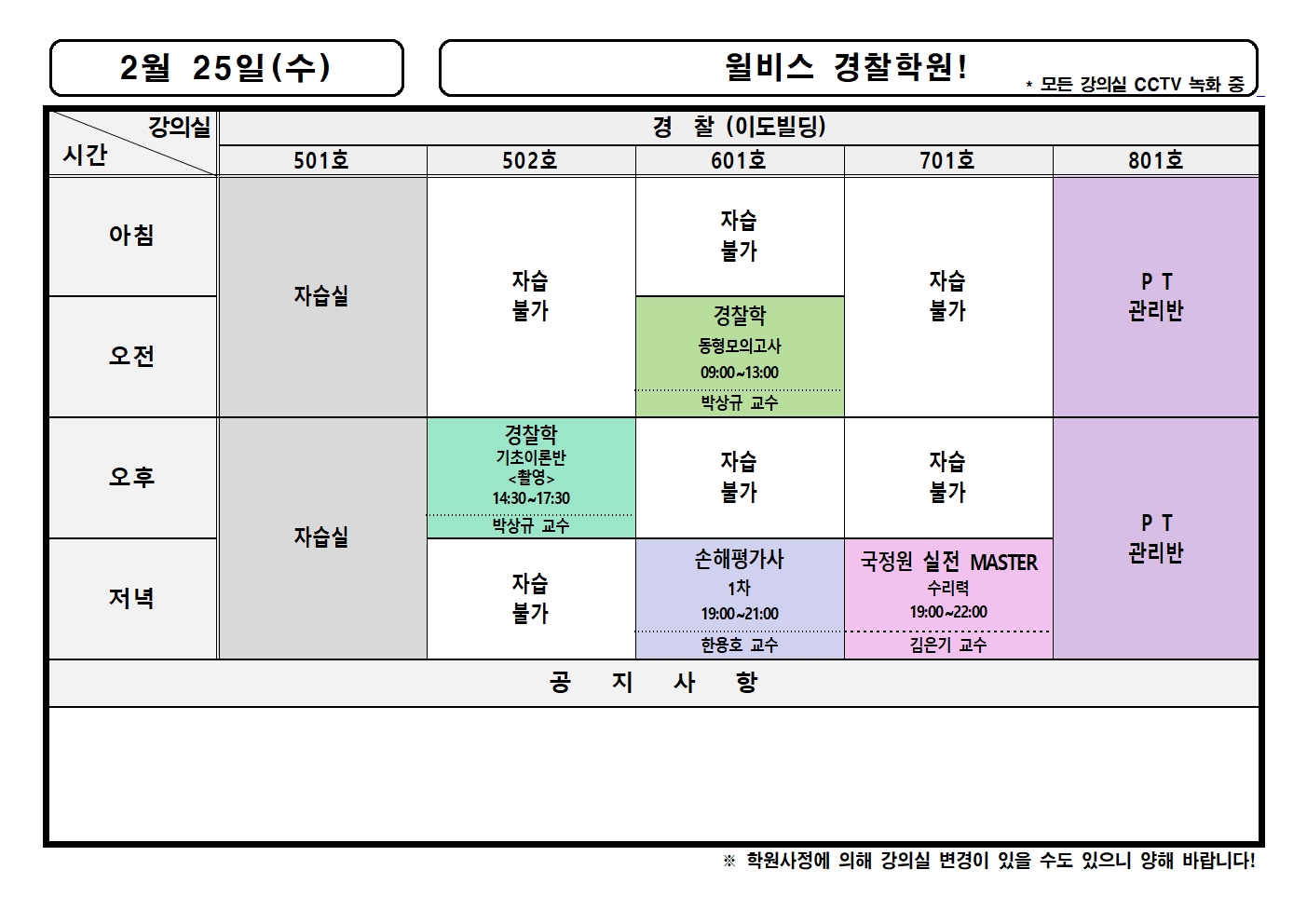 2월 25일(수)

윌비스 경찰학원!

* 모든 강의실 CCTV 녹화 중

| 강의실 시간 | 경 찰 (이도빌딩) | | | | |
|---|---|---|---|---|---|
| | 501호 | 502호 | 601호 | 701호 | 801호 |
| 아침 | 자습실 | 자습 불가 | 자습 불가 | 자습 불가 | P T 관리반 |
| 오전 | | | 경찰학 동형모의고사 09:00~13:00 박상규 교수 | | |
| 오후 | 자습실 | 경찰학 기초이론반 <촬영> 14:30~17:30 박상규 교수 | 자습 불가 | 자습 불가 | P T 관리반 |
| 저녁 | | 자습 불가 | 손해평가사 1차 19:00~21:00 한용호 교수 | 국정원 실전 MASTER 수리력 19:00~22:00 김은기 교수 | |

공 지 사 항

※ 학원사정에 의해 강의실 변경이 있을 수도 있으니 양해 바랍니다!